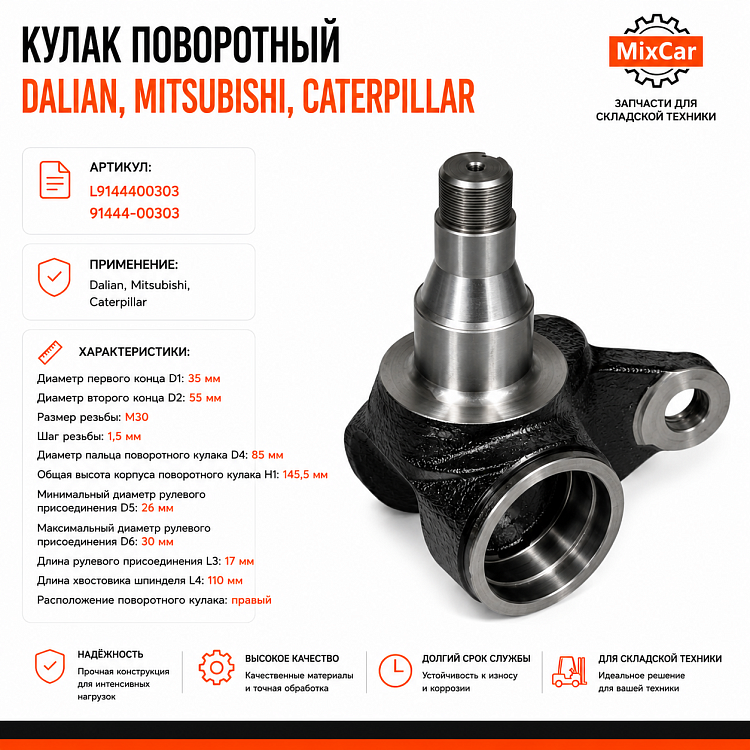 КУЛАК ПОВОРОТНЫЙ
DALIAN, MITSUBISHI, CATERPILLAR

MixCar
ЗАПЧАСТИ ДЛЯ
СКЛАДСКОЙ ТЕХНИКИ

АРТИКУЛ:
L9144400303
91444-00303

ПРИМЕНЕНИЕ:
Dalian, Mitsubishi, Caterpillar

ХАРАКТЕРИСТИКИ:
Диаметр первого конца D1: 35 мм
Диаметр второго конца D2: 55 мм
Размер резьбы: М30
Шаг резьбы: 1,5 мм
Диаметр пальца поворотного кулака D4: 85 мм
Общая высота корпуса поворотного кулака H1: 145,5 мм
Минимальный диаметр рулевого присоединения D5: 26 мм
Максимальный диаметр рулевого присоединения D6: 30 мм
Длина рулевого присоединения L3: 17 мм
Длина хвостовика шпинделя L4: 110 мм
Расположение поворотного кулака: правый

НАДЁЖНОСТЬ
Прочная конструкция для интенсивных нагрузок

ВЫСОКОЕ КАЧЕСТВО
Качественные материалы и точная обработка

ДОЛГИЙ СРОК СЛУЖБЫ
Устойчивость к износу и коррозии

ДЛЯ СКЛАДСКОЙ ТЕХНИКИ
Идеальное решение для вашей техники